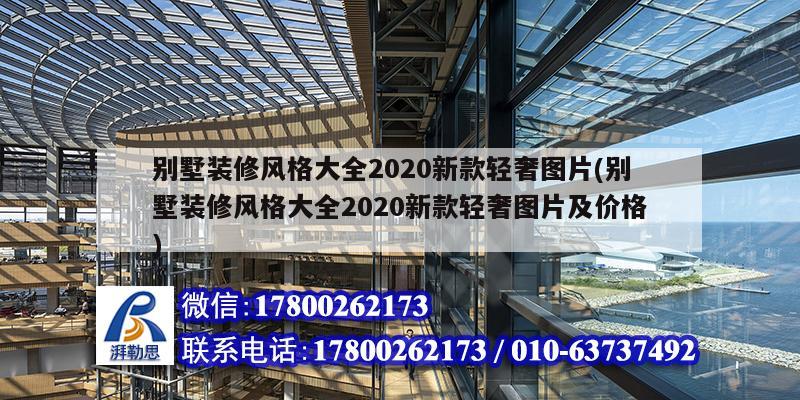 别墅装修风格大全2020新款轻奢图片(别墅装修风格大全2020新款轻奢图片及价格)

湃勒思

微信:17800262173

联系电话:17800262173 / 010-63737492